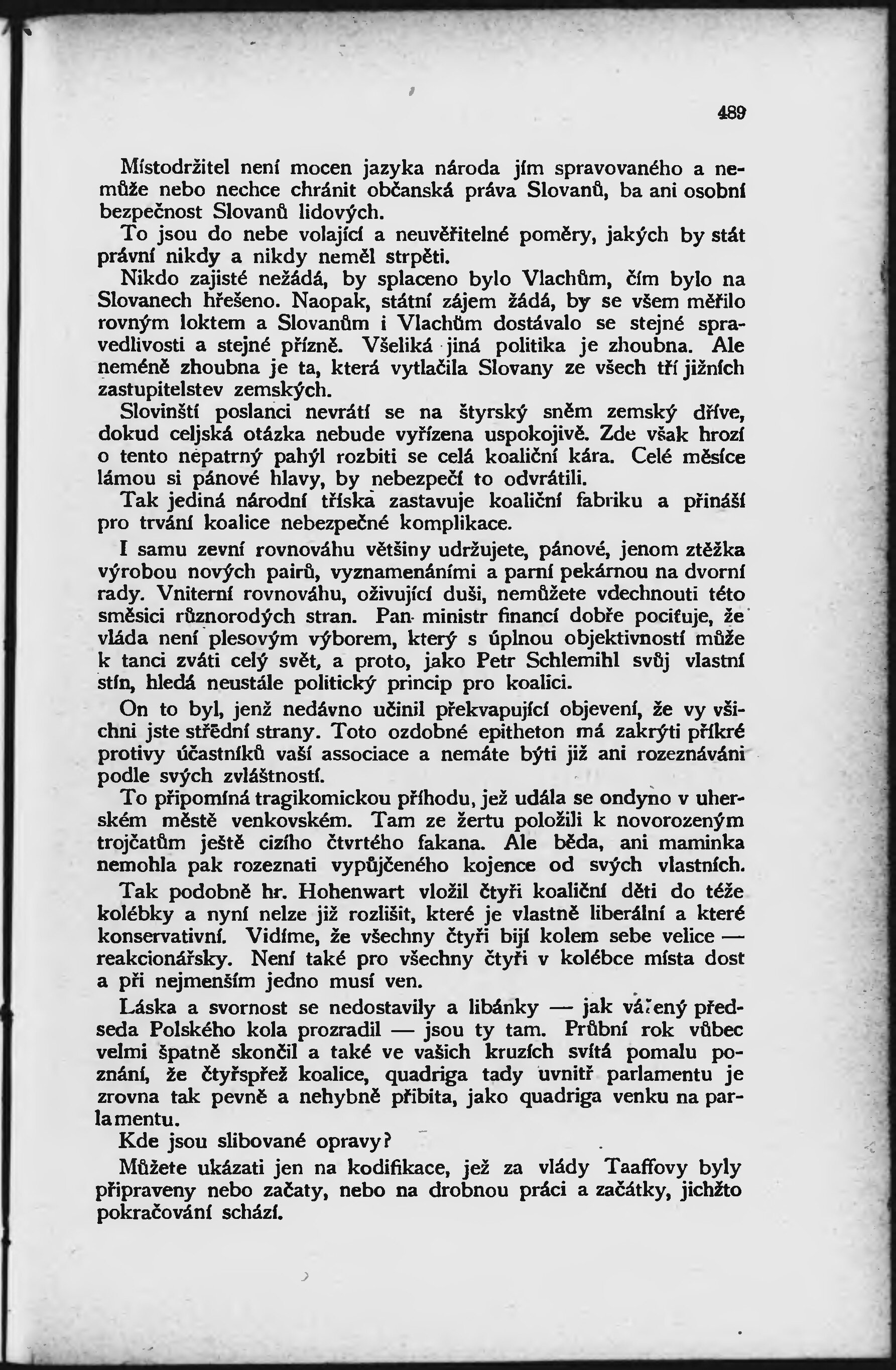 489

Místodržitel není mocen jazyka národa jím spravovaného a nemůže nebo nechce chránit občanská práva Slovanů, ba ani osobní bezpečnost Slovanů lidových.

To jsou do nebe volající a neuvěřitelné poměry, jakých by stát právní nikdy a nikdy neměl strpěti.

Nikdo zajisté nežádá, by splaceno bylo Vlachům, čím bylo na Slovanech hřešeno. Naopak, státní zájem žádá, by se všem měřilo rovným loktem a Slovanům i Vlachům dostávalo se stejné spravedlivosti a stejné přízně. Všeliká jiná politika je zhoubna. Ale neméně zhoubna je ta, která vytlačila Slovany ze všech tří jižních zastupitelstev zemských.

Slovinští poslanci nevrátí se na štyrský sněm zemský dříve, dokud celjská otázka nebude vyřízena uspokojivě. Zde však hrozí o tento nepatrný pahýl rozbiti se celá koaliční kára. Celé měsíce lámou si pánové hlavy, by nebezpečí to odvrátili.

Tak jediná národní tříska zastavuje koaliční fabriku a přináší pro trvání koalice nebezpečné komplikace.

I samu zevní rovnováhu většiny udržujete, pánové, jenom ztěžka výrobou nových pairů, vyznamenáními a parní pekárnou na dvorní rady. Vniterní rovnováhu, oživující duši, nemůžete vdechnouti této směsici různorodých stran. Pan ministr financí dobře pociťuje, že vláda není plesovým výborem, který s úplnou objektivností může k tanci zváti celý svět, a proto, jako Petr Schlemihl svůj vlastní stín, hledá neustále politický princip pro koalici.

On to byl, jenž nedávno učinil překvapující objevení, že vy všichni jste střední strany. Toto ozdobné epitheton má zakrýti příkré protivy účastníků vaší associace a nemáte býti již ani rozeznáváni podle svých zvláštností.

To připomíná tragikomickou příhodu, jež udála se ondyno v uherském městě venkovském. Tam ze žertu položili k novorozeným trojčatům ještě cizího čtvrtého fakana. Ale běda, ani maminka nemohla pak rozeznati vypůjčeného kojence od svých vlastních.

Tak podobně hr. Hohenwart vložil čtyři koaliční děti do téže kolébky a nyní nelze již rozlišit, které je vlastně liberální a které konservativní. Vidíme, že všechny čtyři bijí kolem sebe velice — reakcionářsky. Není také pro všechny čtyři v kolébce místa dost a při nejmenším jedno musí ven.

Láska a svornost se nedostavily a libánky — jak vážený předseda Polského kola prozradil — jsou ty tam. Průbní rok vůbec velmi špatně skončil a také ve vašich kruzích svítá pomalu poznání, že čtyřspřež koalice, quadriga tady uvnitř parlamentu je zrovna tak pevně a nehybně přibita, jako quadriga venku na parlamentu.

Kde jsou slibované opravy?

Můžete ukázati jen na kodifikace, jež za vlády Taaffovy byly připraveny nebo začaty, nebo na drobnou práci a začátky, jichžto pokračování schází.